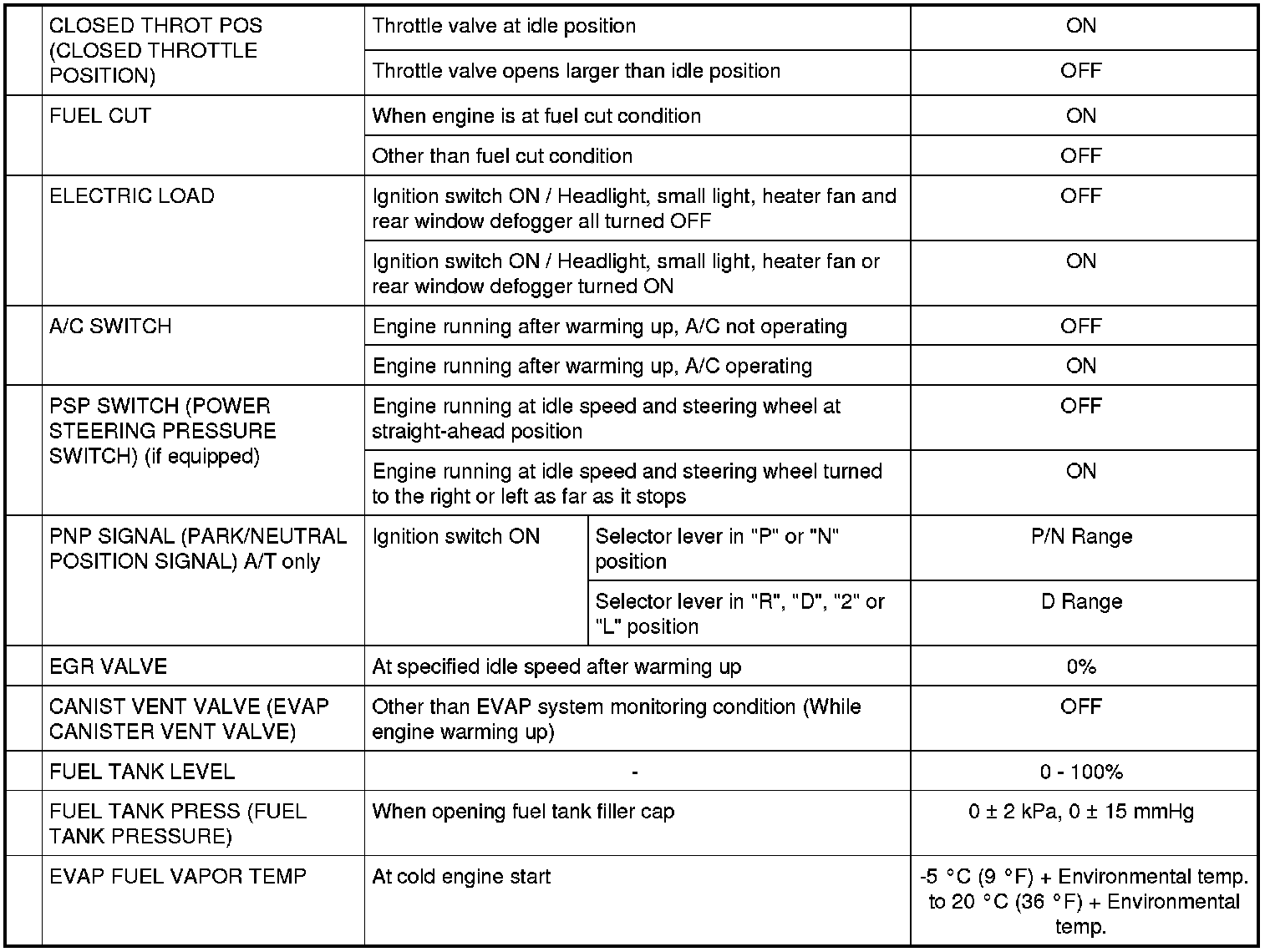 | | | | | |
|---|---|---|---|---|
| | CLOSED THROT POS (CLOSED THROTTLE POSITION) | Throttle valve at idle position | | ON |
| | | Throttle valve opens larger than idle position | | OFF |
| | FUEL CUT | When engine is at fuel cut condition | | ON |
| | | Other than fuel cut condition | | OFF |
| | ELECTRIC LOAD | Ignition switch ON / Headlight, small light, heater fan and rear window defogger all turned OFF | | OFF |
| | | Ignition switch ON / Headlight, small light, heater fan or rear window defogger turned ON | | ON |
| | A/C SWITCH | Engine running after warming up, A/C not operating | | OFF |
| | | Engine running after warming up, A/C operating | | ON |
| | PSP SWITCH (POWER STEERING PRESSURE SWITCH) (if equipped) | Engine running at idle speed and steering wheel at straight-ahead position | | OFF |
| | | Engine running at idle speed and steering wheel turned to the right or left as far as it stops | | ON |
| | PNP SIGNAL (PARK/NEUTRAL POSITION SIGNAL) A/T only | Ignition switch ON | Selector lever in "P" or "N" position | P/N Range |
| | | | Selector lever in "R", "D", "2" or "L" position | D Range |
| | EGR VALVE | At specified idle speed after warming up | | 0% |
| | CANIST VENT VALVE (EVAP CANISTER VENT VALVE) | Other than EVAP system monitoring condition (While engine warming up) | | OFF |
| | FUEL TANK LEVEL | - | | 0 - 100% |
| | FUEL TANK PRESS (FUEL TANK PRESSURE) | When opening fuel tank filler cap | | 0 ± 2 kPa, 0 ± 15 mmHg |
| | EVAP FUEL VAPOR TEMP | At cold engine start | | -5 °C (9 °F) + Environmental temp. to 20 °C (36 °F) + Environmental temp. |